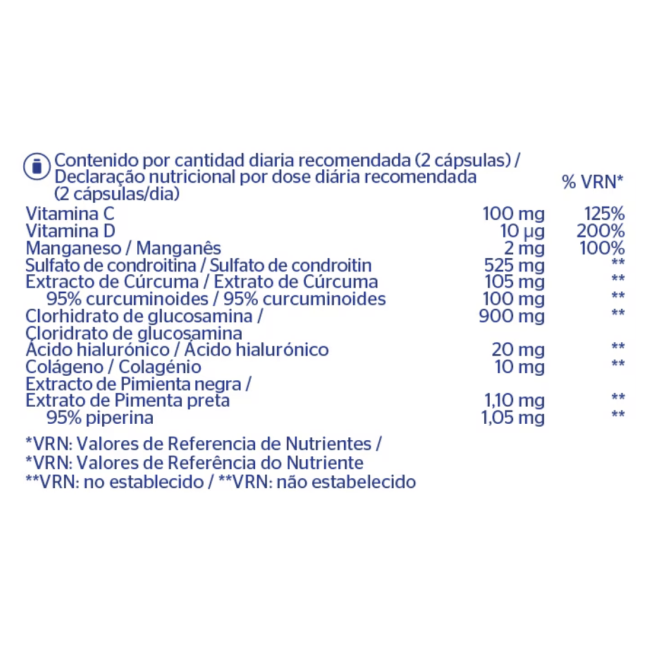 | Contenido por cantidad diaria recomendada (2 cápsulas) / Declaração nutricional por dose diária recomendada (2 cápsulas/dia) | | % VRN* |
|---|---|---|
| Vitamina C | 100 mg | 125% |
| Vitamina D | 10 µg | 200% |
| Manganeso / Manganês | 2 mg | 100% |
| Sulfato de condroitina / Sulfato de condroitin | 525 mg | ** |
| Extracto de Cúrcuma / Extrato de Cúrcuma | 105 mg | ** |
| 95% curcuminoides / 95% curcuminoides | 100 mg | ** |
| Clorhidrato de glucosamina / Cloridrato de glucosamina | 900 mg | ** |
| Ácido hialurónico / Ácido hialurónico | 20 mg | ** |
| Colágeno / Colagénio | 10 mg | ** |
| Extracto de Pimienta negra / Extrato de Pimenta preta | 1,10 mg | ** |
| 95% piperina | 1,05 mg | ** |

*VRN: Valores de Referencia de Nutrientes /
*VRN: Valores de Referência do Nutriente
**VRN: no establecido / **VRN: não estabelecido